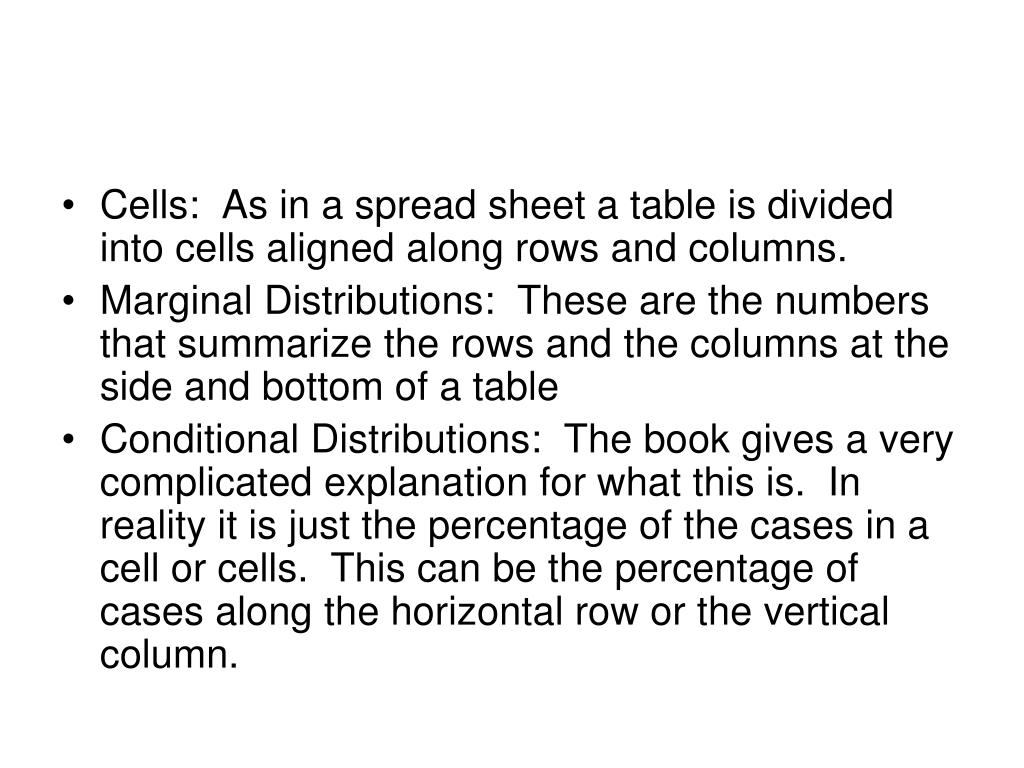 • Cells: As in a spread sheet a table is divided into cells aligned along rows and columns.
• Marginal Distributions: These are the numbers that summarize the rows and the columns at the side and bottom of a table
• Conditional Distributions: The book gives a very complicated explanation for what this is. In reality it is just the percentage of the cases in a cell or cells. This can be the percentage of cases along the horizontal row or the vertical column.